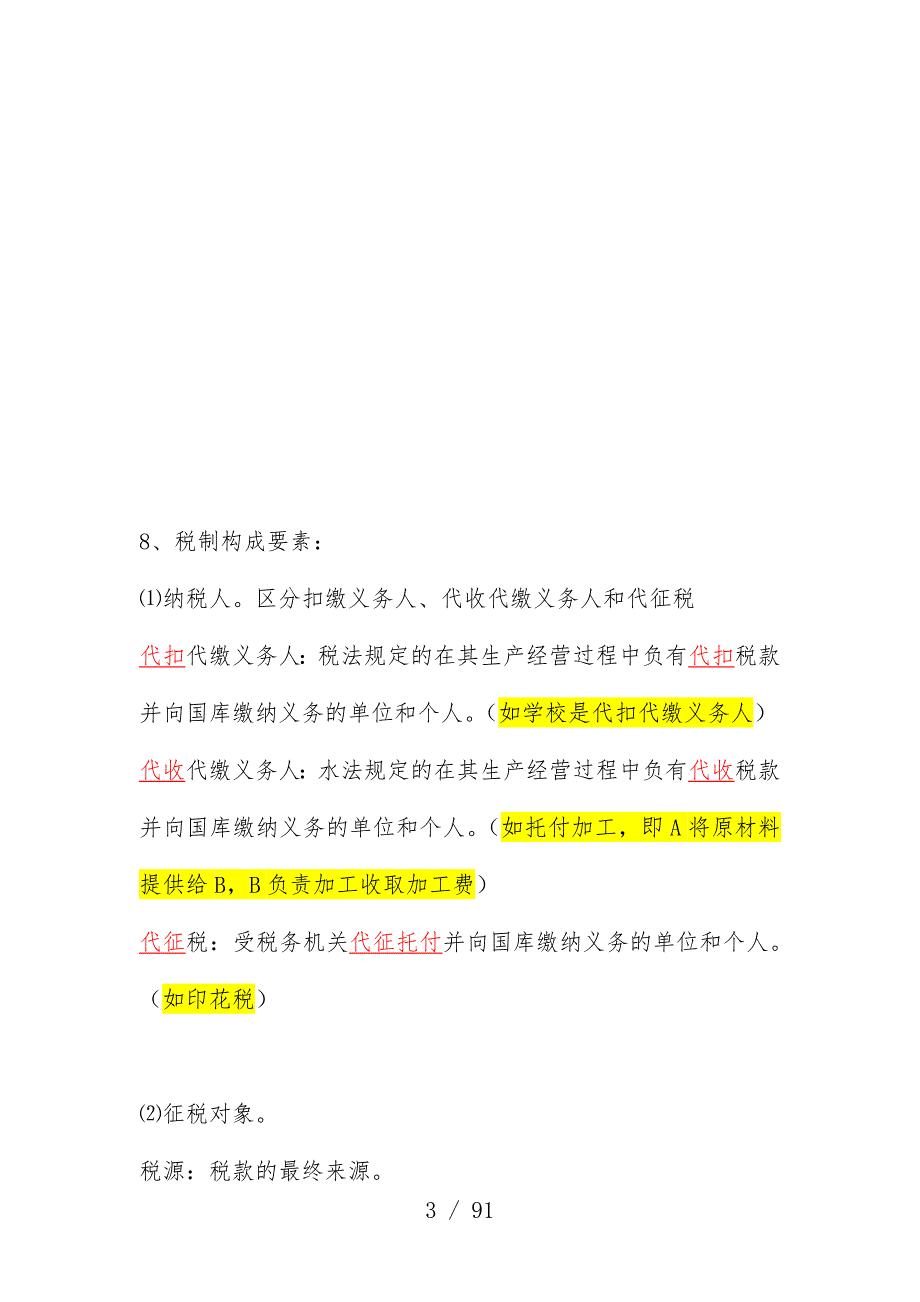 8、税制构成要素：

⑴纳税人。区分扣缴义务人、代收代缴义务人和代征税

代扣代缴义务人：税法规定的在其生产经营过程中负有代扣税款并向国库缴纳义务的单位和个人。（如学校是代扣代缴义务人）

代收代缴义务人：水法规定的在其生产经营过程中负有代收税款并向国库缴纳义务的单位和个人。（如托付加工，即A将原材料提供给B，B负责加工收取加工费）

代征税：受税务机关代征托付并向国库缴纳义务的单位和个人。（如印花税）

⑵征税对象。

税源：税款的最终来源。

3 / 91